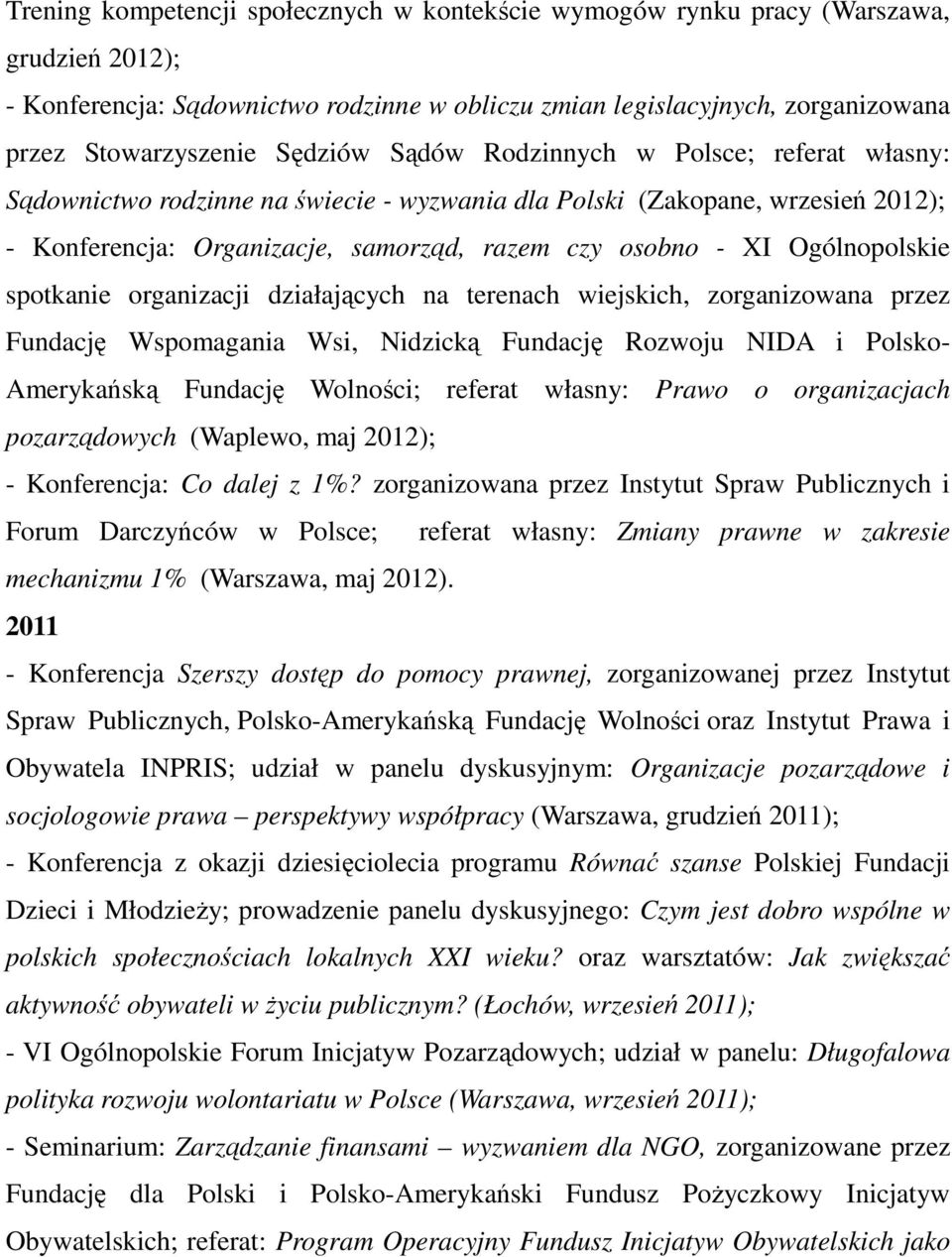 Trening kompetencji społecznych w kontekście wymogów rynku pracy (Warszawa, grudzień 2012);

- Konferencja: Sądownictwo rodzinne w obliczu zmian legislacyjnych, zorganizowana przez Stowarzyszenie Sędziów Sądów Rodzinnych w Polsce; referat własny: Sądownictwo rodzinne na świecie - wyzwania dla Polski (Zakopane, wrzesień 2012);

- Konferencja: Organizacje, samorząd, razem czy osobno - XI Ogólnopolskie spotkanie organizacji działających na terenach wiejskich, zorganizowana przez Fundację Wspomagania Wsi, Nidzicką Fundację Rozwoju NIDA i Polsko-Amerykańską Fundację Wolności; referat własny: Prawo o organizacjach pozarządowych (Waplewo, maj 2012);

- Konferencja: Co dalej z 1%? zorganizowana przez Instytut Spraw Publicznych i Forum Darczyńców w Polsce; referat własny: Zmiany prawne w zakresie mechanizmu 1% (Warszawa, maj 2012).

2011

- Konferencja Szerszy dostęp do pomocy prawnej, zorganizowanej przez Instytut Spraw Publicznych, Polsko-Amerykańską Fundację Wolności oraz Instytut Prawa i Obywatela INPRIS; udział w panelu dyskusyjnym: Organizacje pozarządowe i socjologowie prawa – perspektywy współpracy (Warszawa, grudzień 2011);

- Konferencja z okazji dziesięciolecia programu Równać szanse Polskiej Fundacji Dzieci i Młodzieży; prowadzenie panelu dyskusyjnego: Czym jest dobro wspólne w polskich społecznościach lokalnych XXI wieku? oraz warsztatów: Jak zwiększać aktywność obywateli w życiu publicznym? (Łochów, wrzesień 2011);

- VI Ogólnopolskie Forum Inicjatyw Pozarządowych; udział w panelu: Długofalowa polityka rozwoju wolontariatu w Polsce (Warszawa, wrzesień 2011);

- Seminarium: Zarządzanie finansami – wyzwaniem dla NGO, zorganizowane przez Fundację dla Polski i Polsko-Amerykański Fundusz Pożyczkowy Inicjatyw Obywatelskich; referat: Program Operacyjny Fundusz Inicjatyw Obywatelskich jako